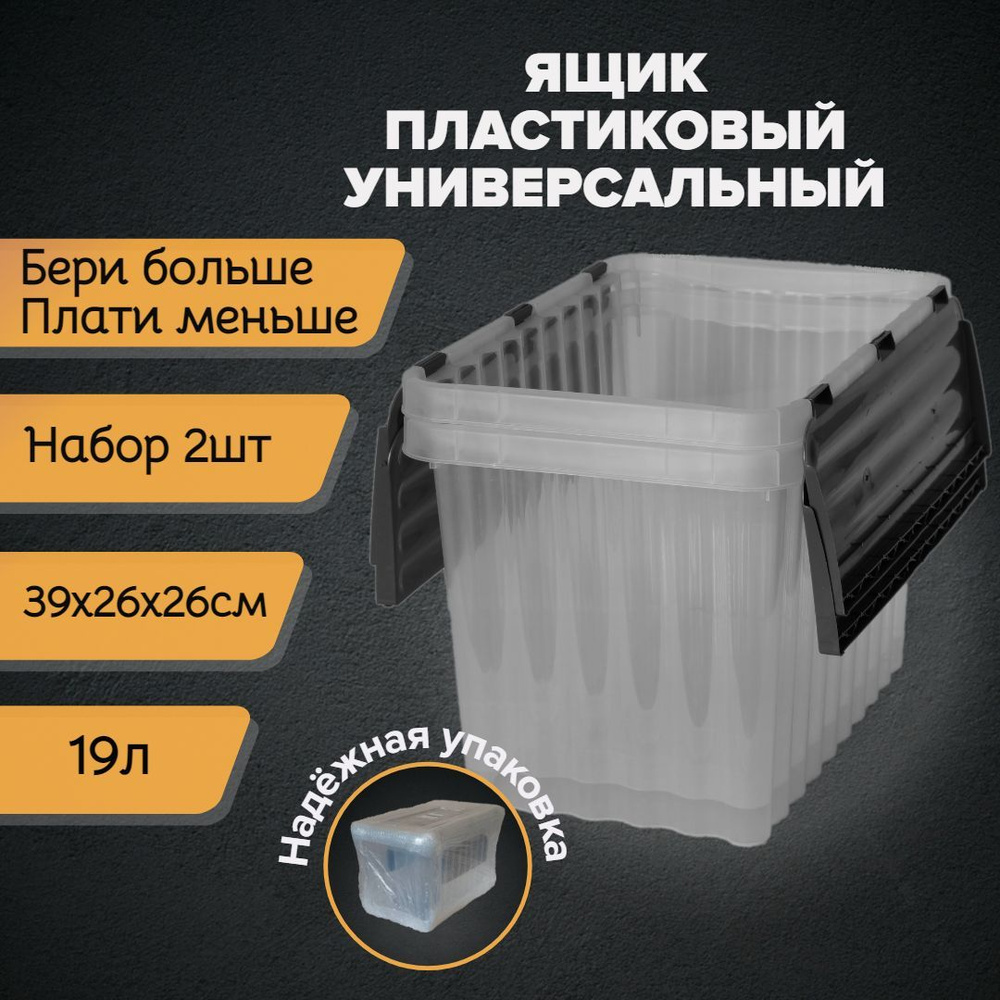 ЯЩИК ПЛАСТИКОВЫЙ УНИВЕРСАЛЬНЫЙ

Бери больше
Плати меньше

Набор 2шт

39х26х26см

19л

Надёжная упаковка